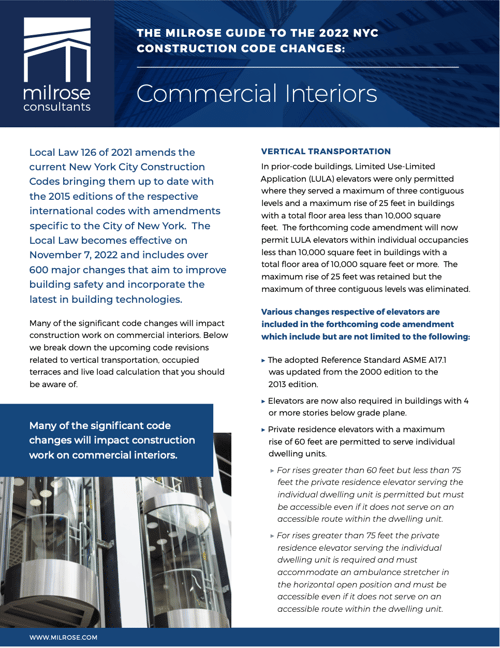 milrose consultants

THE MILROSE GUIDE TO THE 2022 NYC CONSTRUCTION CODE CHANGES:

Commercial Interiors

Local Law 126 of 2021 amends the current New York City Construction Codes bringing them up to date with the 2015 editions of the respective international codes with amendments specific to the City of New York. The Local Law becomes effective on November 7, 2022 and includes over 600 major changes that aim to improve building safety and incorporate the latest in building technologies.

Many of the significant code changes will impact construction work on commercial interiors. Below we break down the upcoming code revisions related to vertical transportation, occupied terraces and live load calculation that you should be aware of.

Many of the significant code changes will impact construction work on commercial interiors.

VERTICAL TRANSPORTATION

In prior-code buildings, Limited Use-Limited Application (LULA) elevators were only permitted where they served a maximum of three contiguous levels and a maximum rise of 25 feet in buildings with a total floor area less than 10,000 square feet. The forthcoming code amendment will now permit LULA elevators within individual occupancies less than 10,000 square feet in buildings with a total floor area of 10,000 square feet or more. The maximum rise of 25 feet was retained but the maximum of three contiguous levels was eliminated.

Various changes respective of elevators are included in the forthcoming code amendment which include but are not limited to the following:

▸ The adopted Reference Standard ASME A17.1 was updated from the 2000 edition to the 2013 edition.

▸ Elevators are now also required in buildings with 4 or more stories below grade plane.

▸ Private residence elevators with a maximum rise of 60 feet are permitted to serve individual dwelling units.

▸ For rises greater than 60 feet but less than 75 feet the private residence elevator serving the individual dwelling unit is permitted but must be accessible even if it does not serve on an accessible route within the dwelling unit.

▸ For rises greater than 75 feet the private residence elevator serving the individual dwelling unit is required and must accommodate an ambulance stretcher in the horizontal open position and must be accessible even if it does not serve on an accessible route within the dwelling unit.

WWW.MILROSE.COM